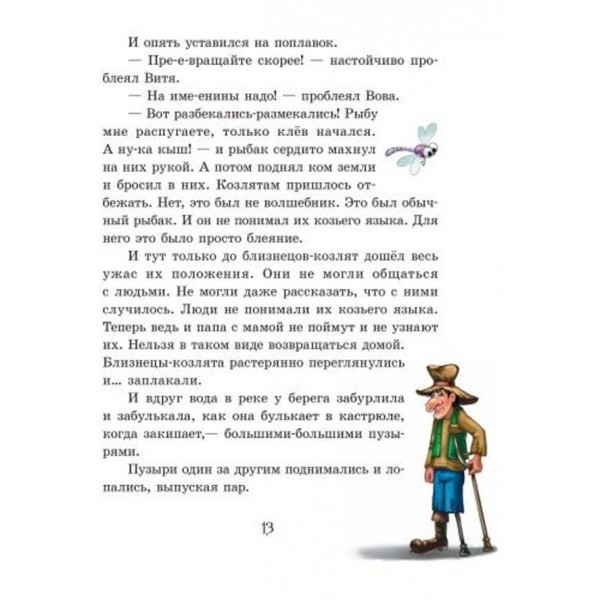 И опять уставился на поплавок.

— Пре-е-вращайте скорее! — настойчиво проблеял Витя.

— На име-енины надо! — проблеял Вова.

— Вот разбекались-размекались! Рыбу мне распугаете, только клёв начался. А ну-ка кыш! — и рыбак сердито махнул на них рукой. А потом поднял ком земли и бросил в них. Козлятам пришлось отбежать. Нет, это был не волшебник. Это был обычный рыбак. И он не понимал их козьего языка. Для него это было просто блеяние.

И тут только до близнецов-козлят дошёл весь ужас их положения. Они не могли общаться с людьми. Не могли даже рассказать, что с ними случилось. Люди не понимали их козьего языка. Теперь ведь и папа с мамой не поймут и не узнают их. Нельзя в таком виде возвращаться домой. Близнецы-козлята растерянно переглянулись и... заплакали.

И вдруг вода в реке у берега забурлила и забулькала, как она булькает в кастрюле, когда закипает,— большими-большими пузырями.

Пузыри один за другим поднимались и лопались, выпуская пар.

13